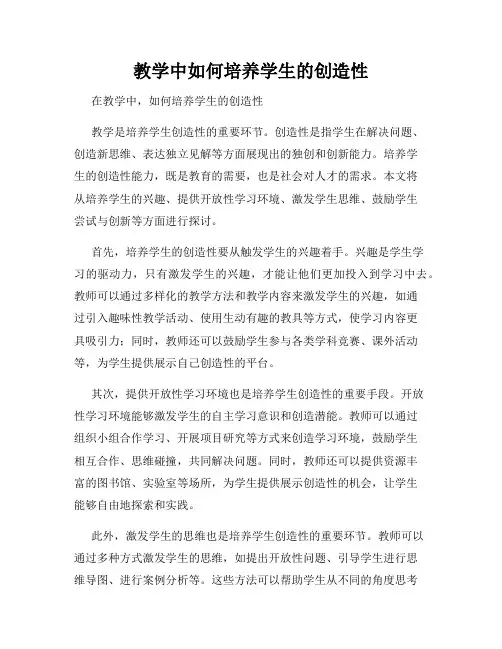 教学中如何培养学生的创造性

在教学中，如何培养学生的创造性

教学是培养学生创造性的重要环节。创造性是指学生在解决问题、创造新思维、表达独立见解等方面展现出的独创和创新能力。培养学生的创造性能力，既是教育的需要，也是社会对人才的需求。本文将从培养学生的兴趣、提供开放性学习环境、激发学生思维、鼓励学生尝试与创新等方面进行探讨。

首先，培养学生的创造性要从触发学生的兴趣着手。兴趣是学生学习的驱动力，只有激发学生的兴趣，才能让他们更加投入到学习中去。教师可以通过多样化的教学方法和教学内容来激发学生的兴趣，如通过引入趣味性教学活动、使用生动有趣的教具等方式，使学习内容更具吸引力；同时，教师还可以鼓励学生参与各类学科竞赛、课外活动等，为学生提供展示自己创造性的平台。

其次，提供开放性学习环境也是培养学生创造性的重要手段。开放性学习环境能够激发学生的自主学习意识和创造潜能。教师可以通过组织小组合作学习、开展项目研究等方式来创造学习环境，鼓励学生相互合作、思维碰撞，共同解决问题。同时，教师还可以提供资源丰富的图书馆、实验室等场所，为学生提供展示创造性的机会，让学生能够自由地探索和实践。

此外，激发学生的思维也是培养学生创造性的重要环节。教师可以通过多种方式激发学生的思维，如提出开放性问题、引导学生进行思维导图、进行案例分析等。这些方法可以帮助学生从不同的角度思考